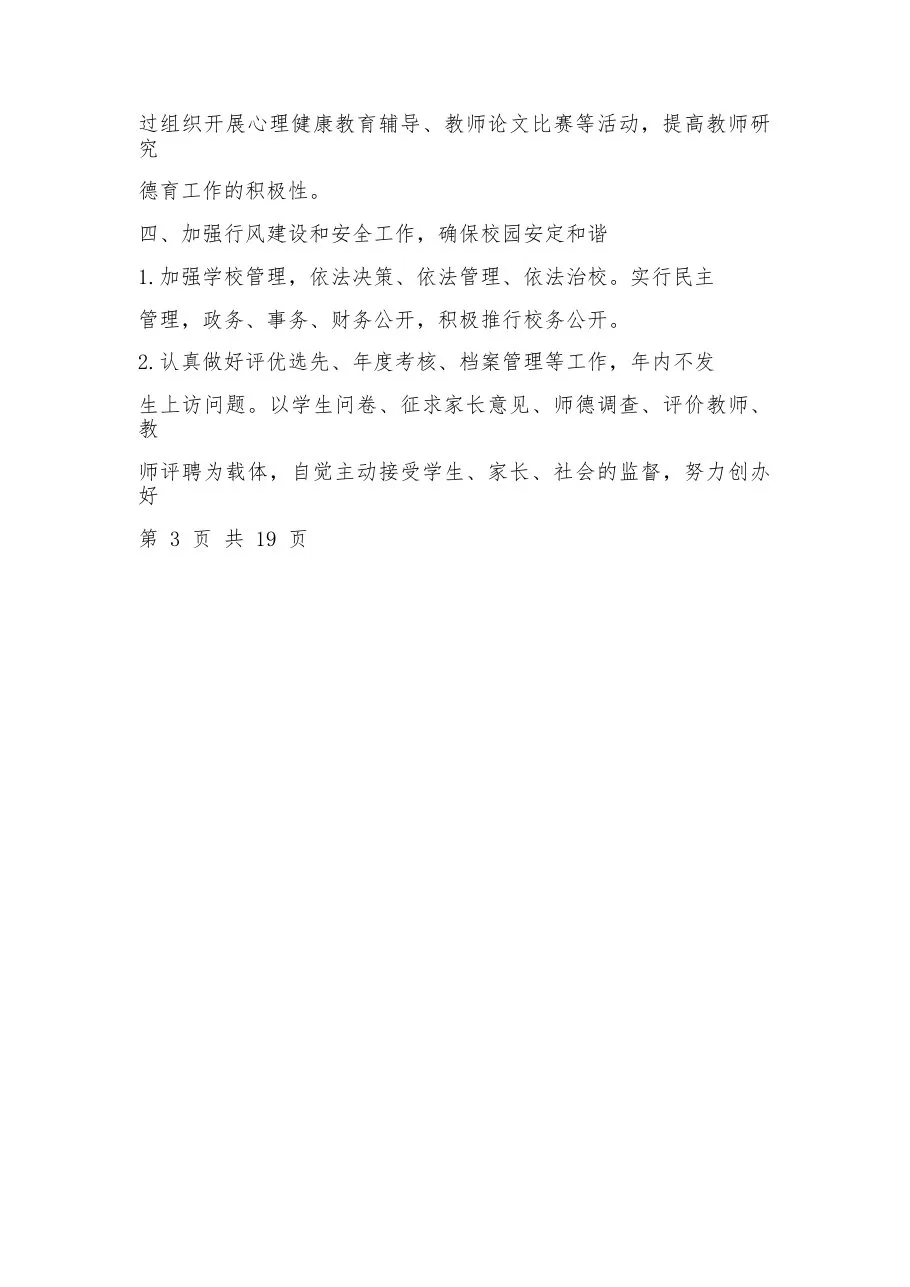 过组织开展心理健康教育辅导、教师论文比赛等活动，提高教师研究

德育工作的积极性。

四、加强行风建设和安全工作，确保校园安定和谐

1.加强学校管理，依法决策、依法管理、依法治校。实行民主

管理，政务、事务、财务公开，积极推行校务公开。

2.认真做好评优选先、年度考核、档案管理等工作，年内不发

生上访问题。以学生问卷、征求家长意见、师德调查、评价教师、教

师评聘为载体，自觉主动接受学生、家长、社会的监督，努力创办好

第 3 页 共 19 页